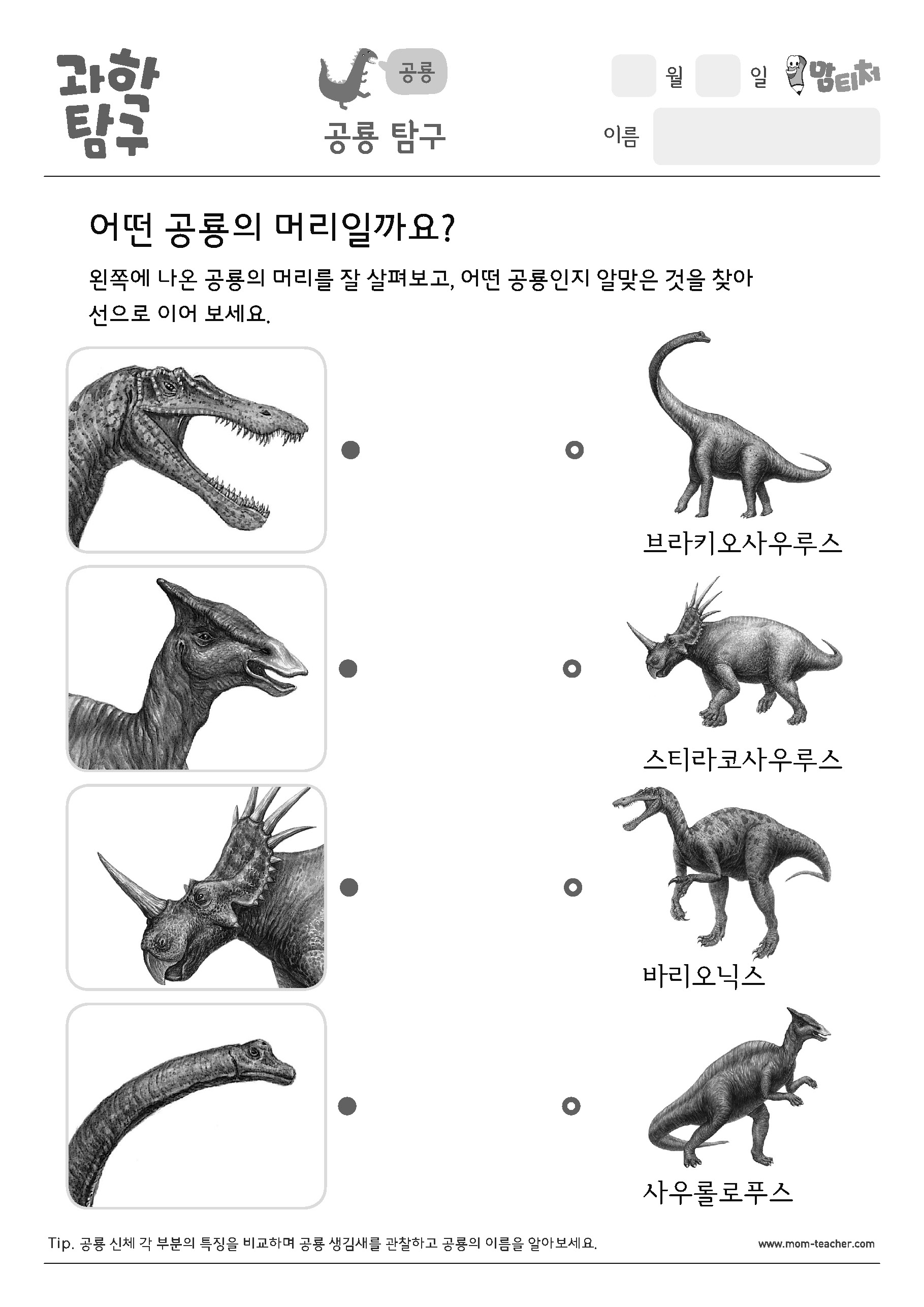 과학 탐구

공룡

공룡 탐구

월 일 맘티처

이름

어떤 공룡의 머리일까요?

왼쪽에 나온 공룡의 머리를 잘 살펴보고, 어떤 공룡인지 알맞은 것을 찾아 선으로 이어 보세요.

브라키오사우루스

스티라코사우루스

바리오닉스

사우롤로푸스

Tip. 공룡 신체 각 부분의 특징을 비교하며 공룡 생김새를 관찰하고 공룡의 이름을 알아보세요.

www.mom-teacher.com